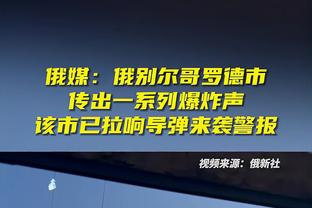 俄媒：俄别尔哥罗德市
传出一系列爆炸声
该市已拉响导弹来袭警报

视频来源：俄新社